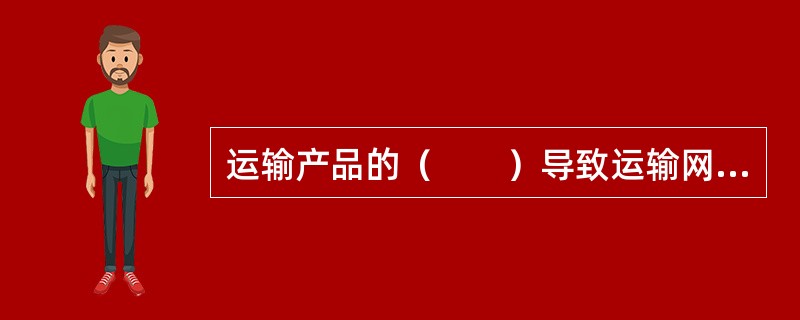 运输产品的（　　）导致运输网...